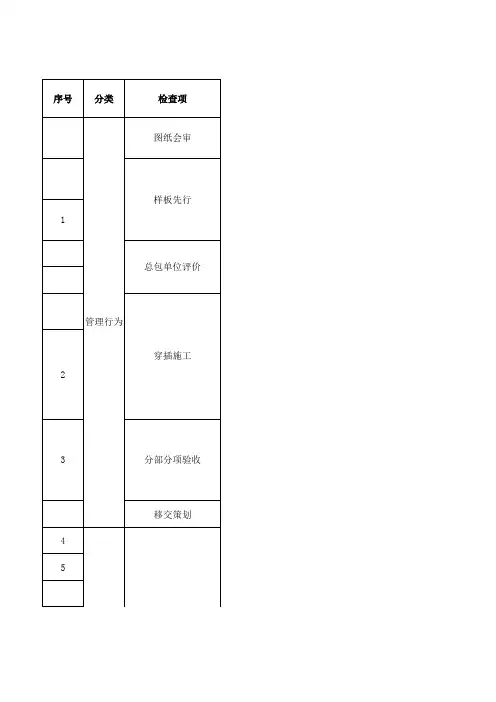 | 序号 | 分类 | 检查项 |
|---|---|---|
|  | 管理行为 | 图纸会审 |
|  |  | 样板先行 |
| 1 |  |  |
|  |  | 总包单位评价 |
|  |  |  |
|  |  | 穿插施工 |
| 2 |  |  |
| 3 |  | 分部分项验收 |
|  |  | 移交策划 |
| 4 |  |  |
| 5 |  |  |
|  |  |  |